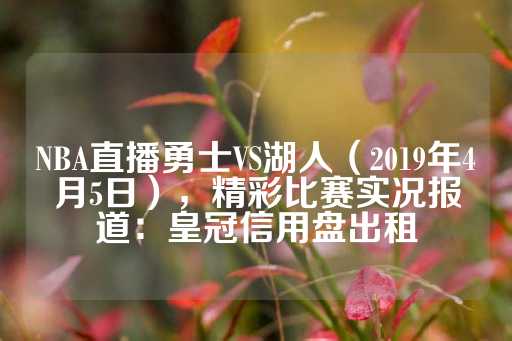 NBA直播勇士VS湖人（2019年4月5日），精彩比赛实况报道：皇冠信用盘出租